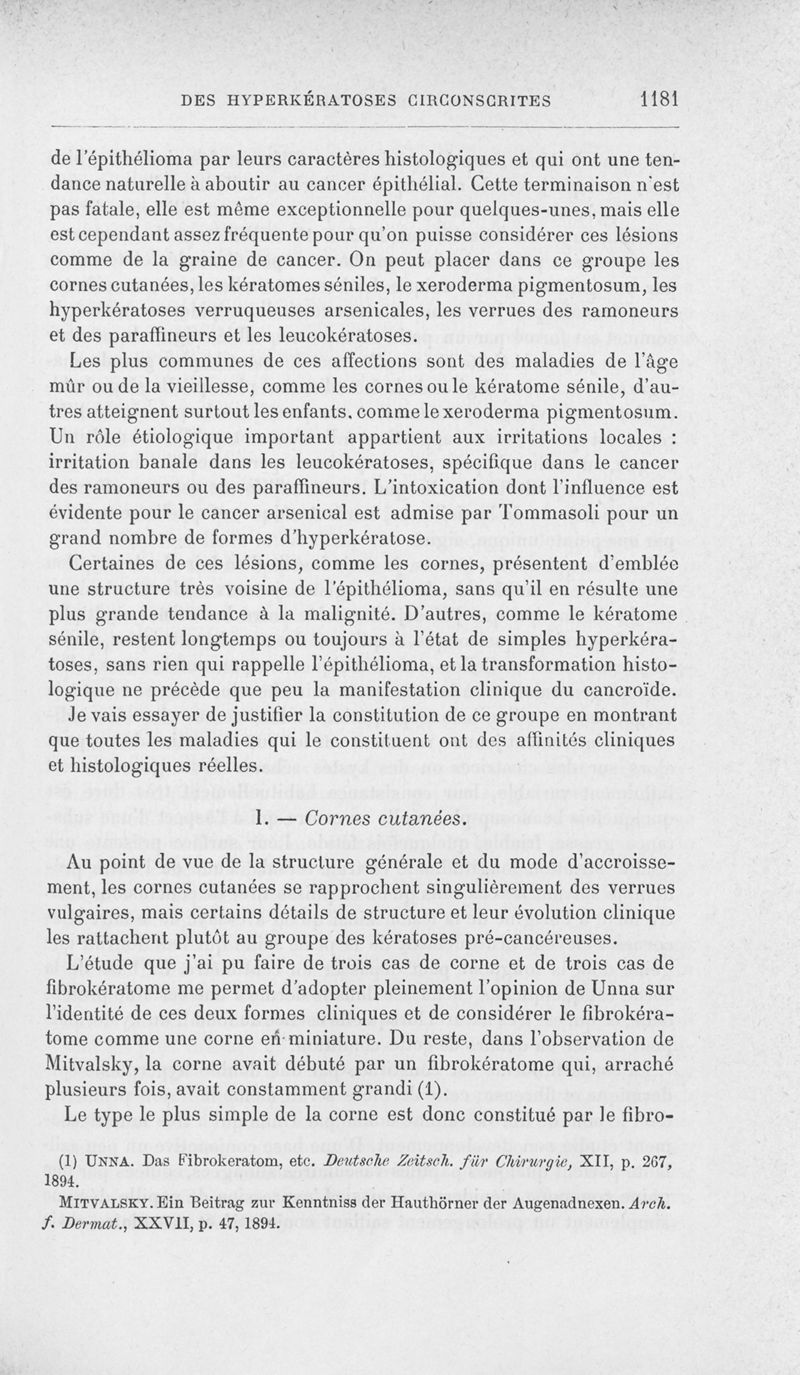 DES HYPERKÉRATOSES CIRCONSCRITES 1181

de l'épithélioma par leurs caractères histologiques et qui ont une tendance naturelle à aboutir au cancer épithélial. Cette terminaison n'est pas fatale, elle est même exceptionnelle pour quelques-unes, mais elle est cependant assez fréquente pour qu'on puisse considérer ces lésions comme de la graine de cancer. On peut placer dans ce groupe les cornes cutanées, les kératomes séniles, le xeroderma pigmentosum, les hyperkératoses verruqueuses arsenicales, les verrues des ramoneurs et des paraffineurs et les leucokératoses.

Les plus communes de ces affections sont des maladies de l'âge mûr ou de la vieillesse, comme les cornes ou le kératome sénile, d'autres atteignent surtout les enfants, comme le xeroderma pigmentosum. Un rôle étiologique important appartient aux irritations locales : irritation banale dans les leucokératoses, spécifique dans le cancer des ramoneurs ou des paraffineurs. L'intoxication dont l'influence est évidente pour le cancer arsenical est admise par Tommasoli pour un grand nombre de formes d'hyperkératose.

Certaines de ces lésions, comme les cornes, présentent d'emblée une structure très voisine de l'épithélioma, sans qu'il en résulte une plus grande tendance à la malignité. D'autres, comme le kératome sénile, restent longtemps ou toujours à l'état de simples hyperkératoses, sans rien qui rappelle l'épithélioma, et la transformation histologique ne précède que peu la manifestation clinique du cancroïde.

Je vais essayer de justifier la constitution de ce groupe en montrant que toutes les maladies qui le constituent ont des affinités cliniques et histologiques réelles.

I. — Cornes cutanées.

Au point de vue de la structure générale et du mode d'accroissement, les cornes cutanées se rapprochent singulièrement des verrues vulgaires, mais certains détails de structure et leur évolution clinique les rattachent plutôt au groupe des kératoses pré-cancéreuses.

L'étude que j'ai pu faire de trois cas de corne et de trois cas de fibrokératome me permet d'adopter pleinement l'opinion de Unna sur l'identité de ces deux formes cliniques et de considérer le fibrokératome comme une corne en miniature. Du reste, dans l'observation de Mitvalsky, la corne avait débuté par un fibrokératome qui, arraché plusieurs fois, avait constamment grandi (1).

Le type le plus simple de la corne est donc constitué par le fibro-

(1) UNNA. Das Fibrokeratom, etc. Deutsche Zeitsch. für Chirurgie, XII, p. 267, 1894.
MITVALSKY. Ein Beitrag zur Kenntniss der Hauthörner der Augenadnexen. Arch. f. Dermat., XXVII, p. 47, 1894.